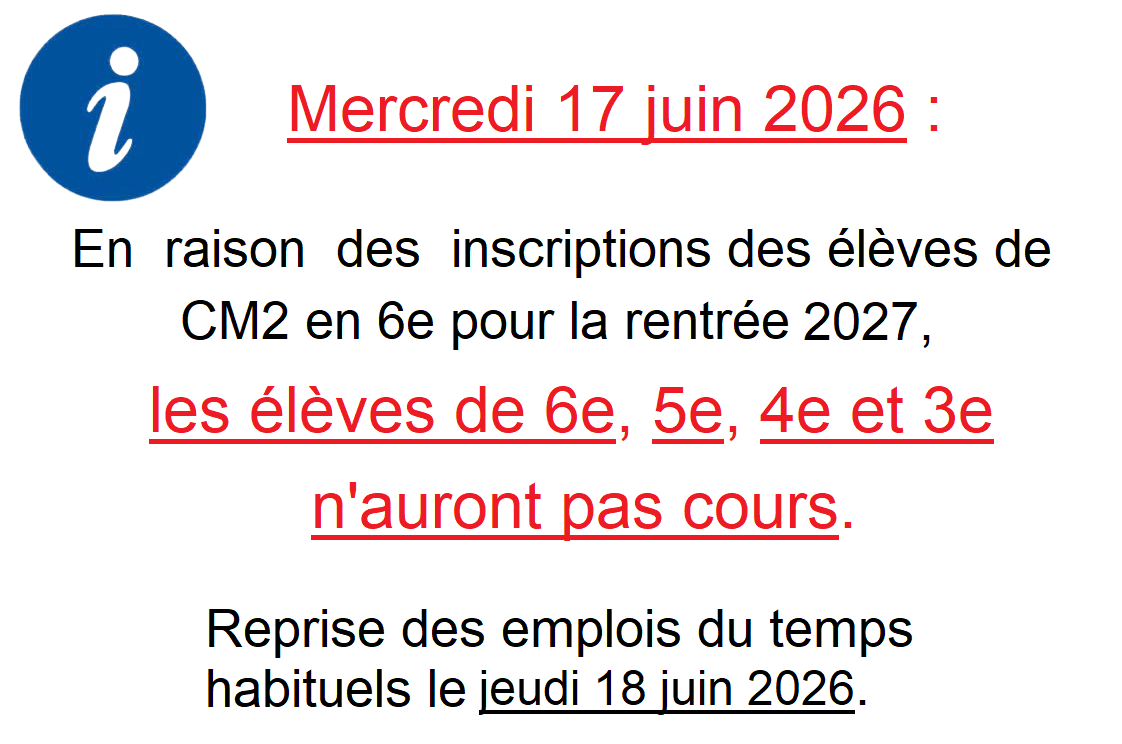 Mercredi 17 juin 2026 :

En raison des inscriptions des élèves de CM2 en 6e pour la rentrée 2027,

les élèves de 6e, 5e, 4e et 3e n'auront pas cours.

Reprise des emplois du temps habituels le jeudi 18 juin 2026.